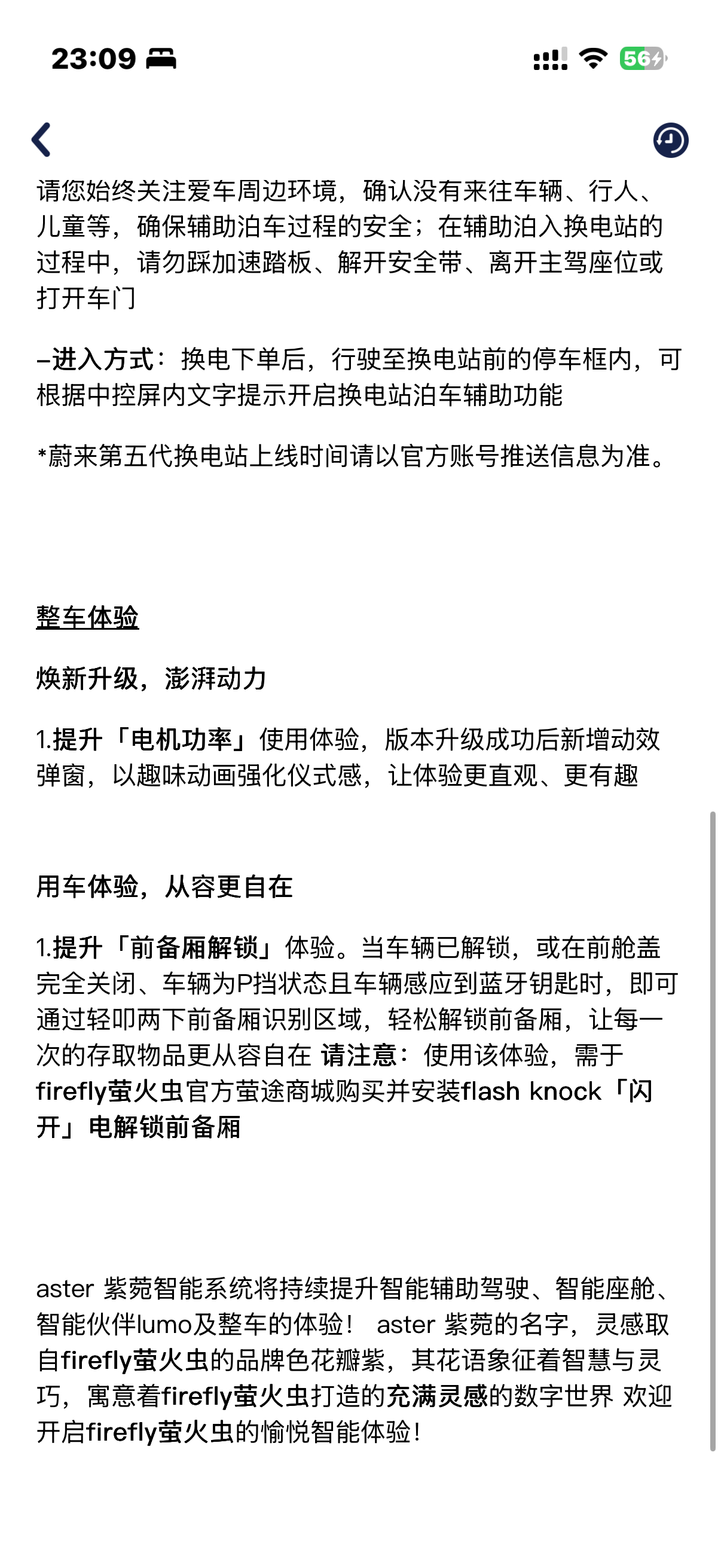 23:09

56

请您始终关注爱车周边环境，确认没有来往车辆、行人、儿童等，确保辅助泊车过程的安全；在辅助泊入换电站的过程中，请勿踩加速踏板、解开安全带、离开主驾座位或打开车门

–进入方式：换电下单后，行驶至换电站前的停车框内，可根据中控屏内文字提示开启换电站泊车辅助功能

*蔚来第五代换电站上线时间请以官方账号推送信息为准。

整车体验

焕新升级，澎湃动力

1.提升「电机功率」使用体验，版本升级成功后新增动效弹窗，以趣味动画强化仪式感，让体验更直观、更有趣

用车体验，从容更自在

1.提升「前备厢解锁」体验。当车辆已解锁，或在前舱盖完全关闭、车辆为P挡状态且车辆感应到蓝牙钥匙时，即可通过轻叩两下前备厢识别区域，轻松解锁前备厢，让每一次的存取物品更从容自在 请注意：使用该体验，需于firefly萤火虫官方萤途商城购买并安装flash knock「闪开」电解锁前备厢

aster 紫菀智能系统将持续提升智能辅助驾驶、智能座舱、智能伙伴lumo及整车的体验！ aster 紫菀的名字，灵感取自firefly萤火虫的品牌色花瓣紫，其花语象征着智慧与灵巧，寓意着firefly萤火虫打造的充满灵感的数字世界 欢迎开启firefly萤火虫的愉悦智能体验！